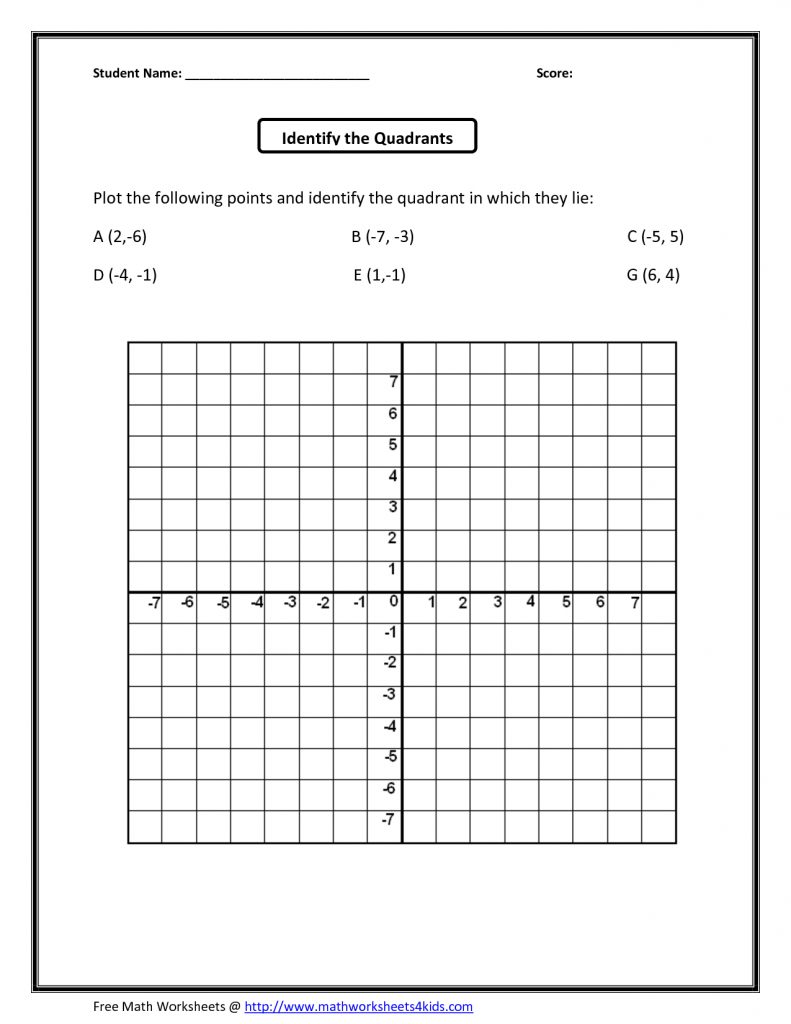 Student Name: ___________________________ Score:

Identify the Quadrants

Plot the following points and identify the quadrant in which they lie:

A (2,-6) B (-7, -3) C (-5, 5)

D (-4, -1) E (1,-1) G (6, 4)

7
6
5
4
3
2
1
-7 -6 -5 -4 -3 -2 -1 0 1 2 3 4 5 6 7
-1
-2
-3
-4
-5
-6
-7

Free Math Worksheets @ http://www.mathworksheets4kids.com